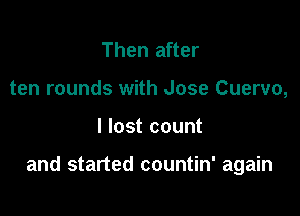 Then after
ten rounds with Jose Cuervo,
I lost count
and started countin' again